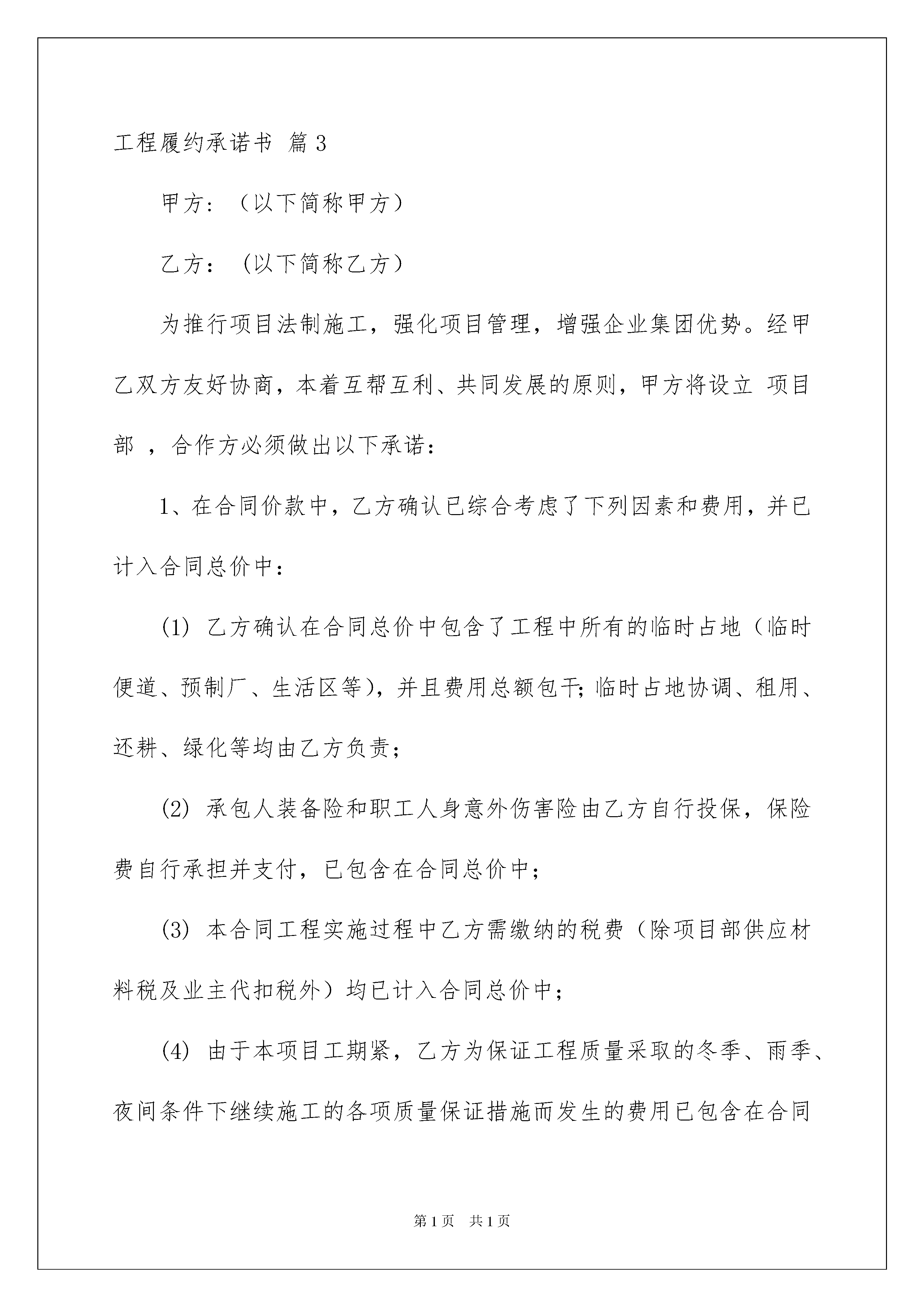 工程履约承诺书 篇3

甲方：（以下简称甲方）

乙方：（以下简称乙方）

为推行项目法制施工，强化项目管理，增强企业集团优势。经甲乙双方友好协商，本着互帮互利、共同发展的原则，甲方将设立 项目部 ，合作方必须做出以下承诺：

1、在合同价款中，乙方确认已综合考虑了下列因素和费用，并已计入合同总价中：

(1) 乙方确认在合同总价中包含了工程中所有的临时占地（临时便道、预制厂、生活区等），并且费用总额包干；临时占地协调、租用、还耕、绿化等均由乙方负责；

(2) 承包人装备险和职工人身意外伤害险由乙方自行投保，保险费自行承担并支付，已包含在合同总价中；

(3) 本合同工程实施过程中乙方需缴纳的税费（除项目部供应材料税及业主代扣税外）均已计入合同总价中；

(4) 由于本项目工期紧，乙方为保证工程质量采取的冬季、雨季、夜间条件下继续施工的各项质量保证措施而发生的费用已包含在合同

第1页 共1页